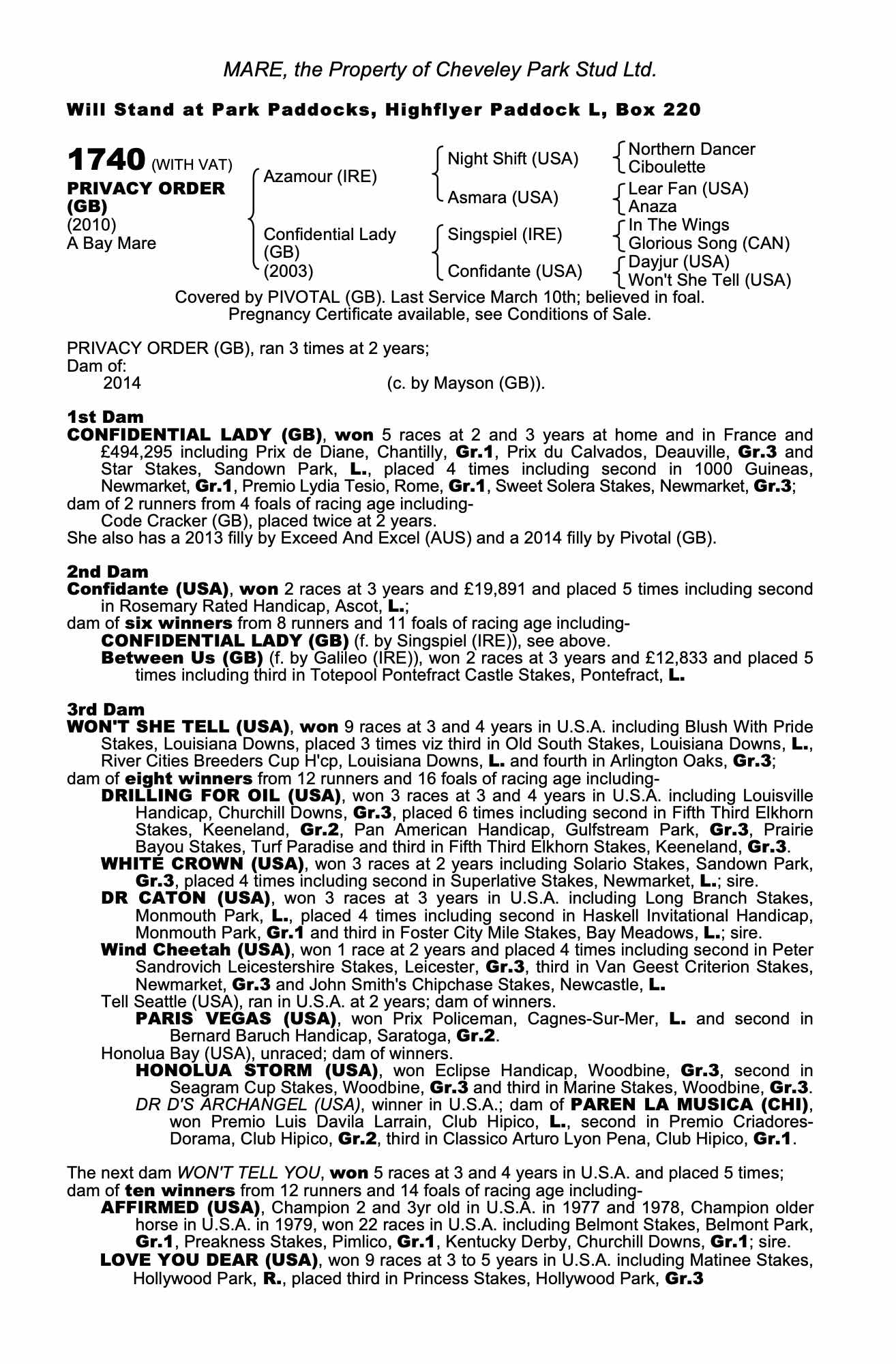 MARE, the Property of Cheveley Park Stud Ltd.

Will Stand at Park Paddocks, Highflyer Paddock L, Box 220

1740 (WITH VAT)
PRIVACY ORDER (GB)
(2010)
A Bay Mare

Azamour (IRE)
Confidential Lady (GB) (2003)

Night Shift (USA)
Asmara (USA)
Singspiel (IRE)
Confidante (USA)

Northern Dancer
Ciboulette
Lear Fan (USA)
Anaza
In The Wings
Glorious Song (CAN)
Dayjur (USA)
Won't She Tell (USA)

Covered by PIVOTAL (GB). Last Service March 10th; believed in foal. Pregnancy Certificate available, see Conditions of Sale.

PRIVACY ORDER (GB), ran 3 times at 2 years;
Dam of:
2014 (c. by Mayson (GB)).

1st Dam
CONFIDENTIAL LADY (GB), won 5 races at 2 and 3 years at home and in France and £494,295 including Prix de Diane, Chantilly, Gr.1, Prix du Calvados, Deauville, Gr.3 and Star Stakes, Sandown Park, L., placed 4 times including second in 1000 Guineas, Newmarket, Gr.1, Premio Lydia Tesio, Rome, Gr.1, Sweet Solera Stakes, Newmarket, Gr.3;
dam of 2 runners from 4 foals of racing age including-
Code Cracker (GB), placed twice at 2 years.
She also has a 2013 filly by Exceed And Excel (AUS) and a 2014 filly by Pivotal (GB).

2nd Dam
Confidante (USA), won 2 races at 3 years and £19,891 and placed 5 times including second in Rosemary Rated Handicap, Ascot, L.;
dam of six winners from 8 runners and 11 foals of racing age including-
CONFIDENTIAL LADY (GB) (f. by Singspiel (IRE)), see above.
Between Us (GB) (f. by Galileo (IRE)), won 2 races at 3 years and £12,833 and placed 5 times including third in Totepool Pontefract Castle Stakes, Pontefract, L.

3rd Dam
WON'T SHE TELL (USA), won 9 races at 3 and 4 years in U.S.A. including Blush With Pride Stakes, Louisiana Downs, placed 3 times viz third in Old South Stakes, Louisiana Downs, L., River Cities Breeders Cup H'cp, Louisiana Downs, L. and fourth in Arlington Oaks, Gr.3;
dam of eight winners from 12 runners and 16 foals of racing age including-
DRILLING FOR OIL (USA), won 3 races at 3 and 4 years in U.S.A. including Louisville Handicap, Churchill Downs, Gr.3, placed 6 times including second in Fifth Third Elkhorn Stakes, Keeneland, Gr.2, Pan American Handicap, Gulfstream Park, Gr.3, Prairie Bayou Stakes, Turf Paradise and third in Fifth Third Elkhorn Stakes, Keeneland, Gr.3.
WHITE CROWN (USA), won 3 races at 2 years including Solario Stakes, Sandown Park, Gr.3, placed 4 times including second in Superlative Stakes, Newmarket, L.; sire.
DR CATON (USA), won 3 races at 3 years in U.S.A. including Long Branch Stakes, Monmouth Park, L., placed 4 times including second in Haskell Invitational Handicap, Monmouth Park, Gr.1 and third in Foster City Mile Stakes, Bay Meadows, L.; sire.
Wind Cheetah (USA), won 1 race at 2 years and placed 4 times including second in Peter Sandrovich Leicestershire Stakes, Leicester, Gr.3, third in Van Geest Criterion Stakes, Newmarket, Gr.3 and John Smith's Chipchase Stakes, Newcastle, L.
Tell Seattle (USA), ran in U.S.A. at 2 years; dam of winners.
PARIS VEGAS (USA), won Prix Policeman, Cagnes-Sur-Mer, L. and second in Bernard Baruch Handicap, Saratoga, Gr.2.
Honolua Bay (USA), unraced; dam of winners.
HONOLUA STORM (USA), won Eclipse Handicap, Woodbine, Gr.3, second in Seagram Cup Stakes, Woodbine, Gr.3 and third in Marine Stakes, Woodbine, Gr.3.
DR D'S ARCHANGEL (USA), winner in U.S.A.; dam of PAREN LA MUSICA (CHI), won Premio Luis Davila Larrain, Club Hipico, L., second in Premio Criadores-Dorama, Club Hipico, Gr.2, third in Classico Arturo Lyon Pena, Club Hipico, Gr.1.

The next dam WON'T TELL YOU, won 5 races at 3 and 4 years in U.S.A. and placed 5 times;
dam of ten winners from 12 runners and 14 foals of racing age including-
AFFIRMED (USA), Champion 2 and 3yr old in U.S.A. in 1977 and 1978, Champion older horse in U.S.A. in 1979, won 22 races in U.S.A. including Belmont Stakes, Belmont Park, Gr.1, Preakness Stakes, Pimlico, Gr.1, Kentucky Derby, Churchill Downs, Gr.1; sire.
LOVE YOU DEAR (USA), won 9 races at 3 to 5 years in U.S.A. including Matinee Stakes, Hollywood Park, R., placed third in Princess Stakes, Hollywood Park, Gr.3